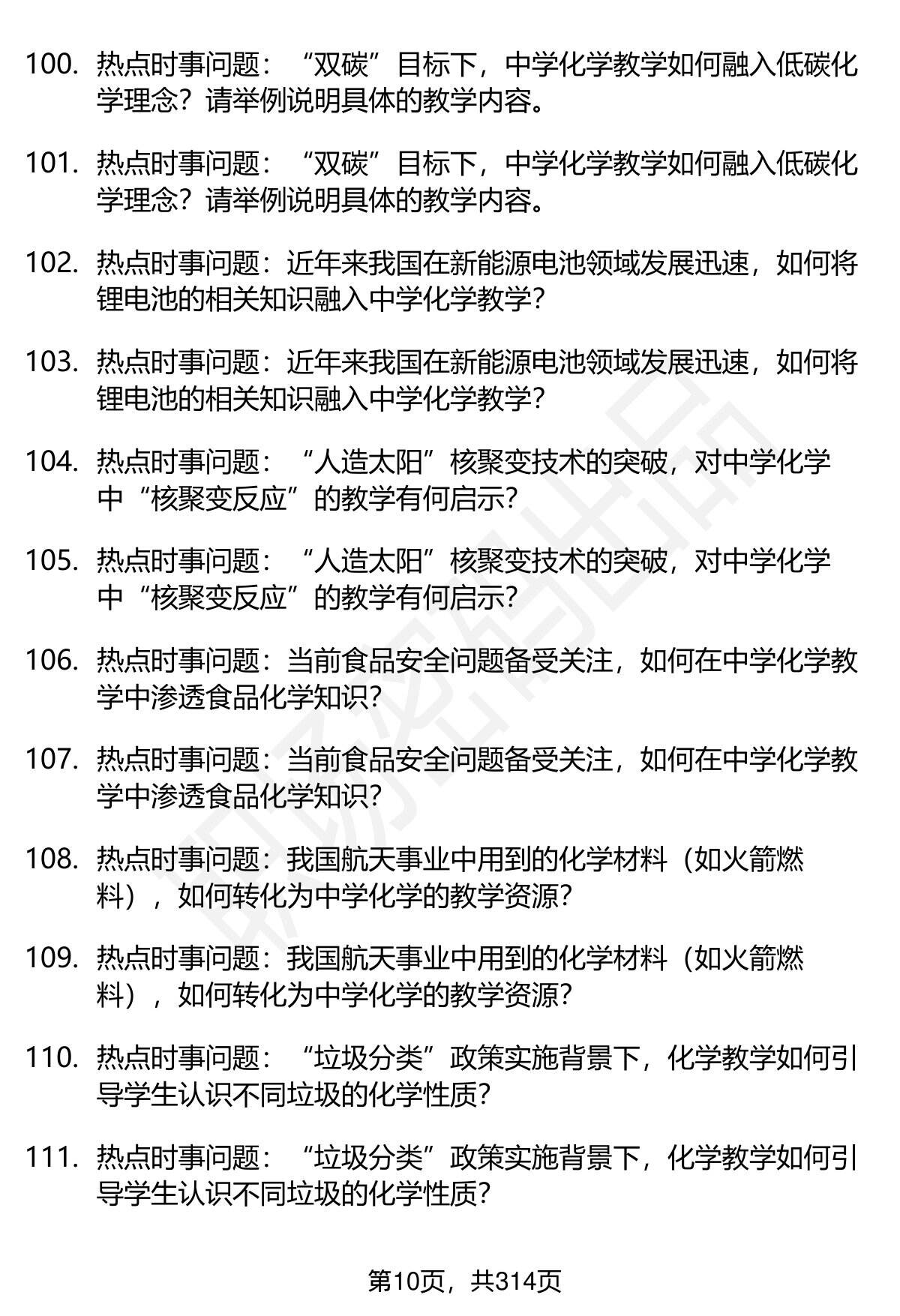 100. 热点时事问题：“双碳”目标下，中学化学教学如何融入低碳化学理念？请举例说明具体的教学内容。

101. 热点时事问题：“双碳”目标下，中学化学教学如何融入低碳化学理念？请举例说明具体的教学内容。

102. 热点时事问题：近年来我国在新能源电池领域发展迅速，如何将锂电池的相关知识融入中学化学教学？

103. 热点时事问题：近年来我国在新能源电池领域发展迅速，如何将锂电池的相关知识融入中学化学教学？

104. 热点时事问题：“人造太阳”核聚变技术的突破，对中学化学中“核聚变反应”的教学有何启示？

105. 热点时事问题：“人造太阳”核聚变技术的突破，对中学化学中“核聚变反应”的教学有何启示？

106. 热点时事问题：当前食品安全问题备受关注，如何在中学化学教学中渗透食品化学知识？

107. 热点时事问题：当前食品安全问题备受关注，如何在中学化学教学中渗透食品化学知识？

108. 热点时事问题：我国航天事业中用到的化学材料（如火箭燃料），如何转化为中学化学的教学资源？

109. 热点时事问题：我国航天事业中用到的化学材料（如火箭燃料），如何转化为中学化学的教学资源？

110. 热点时事问题：“垃圾分类”政策实施背景下，化学教学如何引导学生认识不同垃圾的化学性质？

111. 热点时事问题：“垃圾分类”政策实施背景下，化学教学如何引导学生认识不同垃圾的化学性质？

第10页，共314页